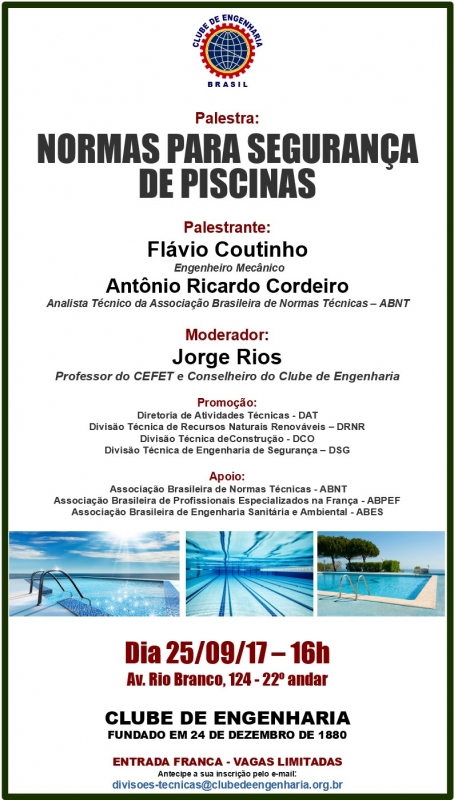 CLUBE DE ENGENHARIA
BRASIL

Palestra:
NORMAS PARA SEGURANÇA DE PISCINAS

Palestrante:
Flávio Coutinho
Engenheiro Mecânico
Antônio Ricardo Cordeiro
Analista Técnico da Associação Brasileira de Normas Técnicas – ABNT

Moderador:
Jorge Rios
Professor do CEFET e Conselheiro do Clube de Engenharia

Promoção:
Diretoria de Atividades Técnicas - DAT
Divisão Técnica de Recursos Naturais Renováveis – DRNR
Divisão Técnica deConstrução - DCO
Divisão Técnica de Engenharia de Segurança – DSG

Apoio:
Associação Brasileira de Normas Técnicas - ABNT
Associação Brasileira de Profissionais Especializados na França - ABPEF
Associação Brasileira de Engenharia Sanitária e Ambiental - ABES

Dia 25/09/17 – 16h
Av. Rio Branco, 124 - 22º andar

CLUBE DE ENGENHARIA
FUNDADO EM 24 DE DEZEMBRO DE 1880

ENTRADA FRANCA - VAGAS LIMITADAS
Antecipe a sua inscrição pelo e-mail:
divisoes-tecnicas@clubedeengenharia.org.br